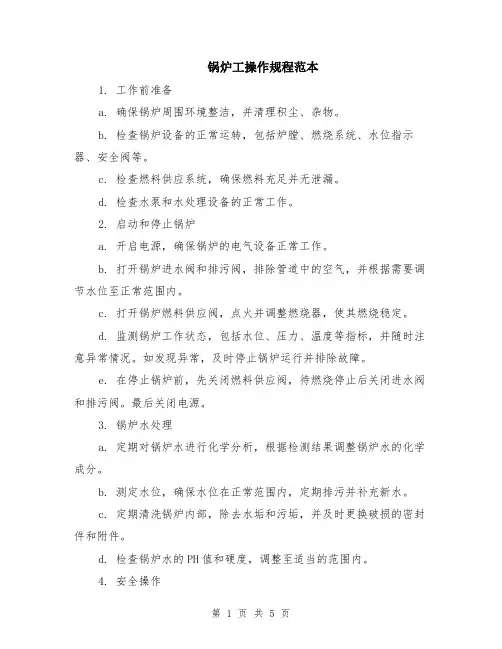 锅炉工操作规程范本

1. 工作前准备

a. 确保锅炉周围环境整洁，并清理积尘、杂物。

b. 检查锅炉设备的正常运转，包括炉膛、燃烧系统、水位指示器、安全阀等。

c. 检查燃料供应系统，确保燃料充足并无泄漏。

d. 检查水泵和水处理设备的正常工作。

2. 启动和停止锅炉

a. 开启电源，确保锅炉的电气设备正常工作。

b. 打开锅炉进水阀和排污阀，排除管道中的空气，并根据需要调节水位至正常范围内。

c. 打开锅炉燃料供应阀，点火并调整燃烧器，使其燃烧稳定。

d. 监测锅炉工作状态，包括水位、压力、温度等指标，并随时注意异常情况。如发现异常，及时停止锅炉运行并排除故障。

e. 在停止锅炉前，先关闭燃料供应阀，待燃烧停止后关闭进水阀和排污阀。最后关闭电源。

3. 锅炉水处理

a. 定期对锅炉水进行化学分析，根据检测结果调整锅炉水的化学成分。

b. 测定水位，确保水位在正常范围内，定期排污并补充新水。

c. 定期清洗锅炉内部，除去水垢和污垢，并及时更换破损的密封件和附件。

d. 检查锅炉水的PH值和硬度，调整至适当的范围内。

4. 安全操作

第 1 页 共 5 页